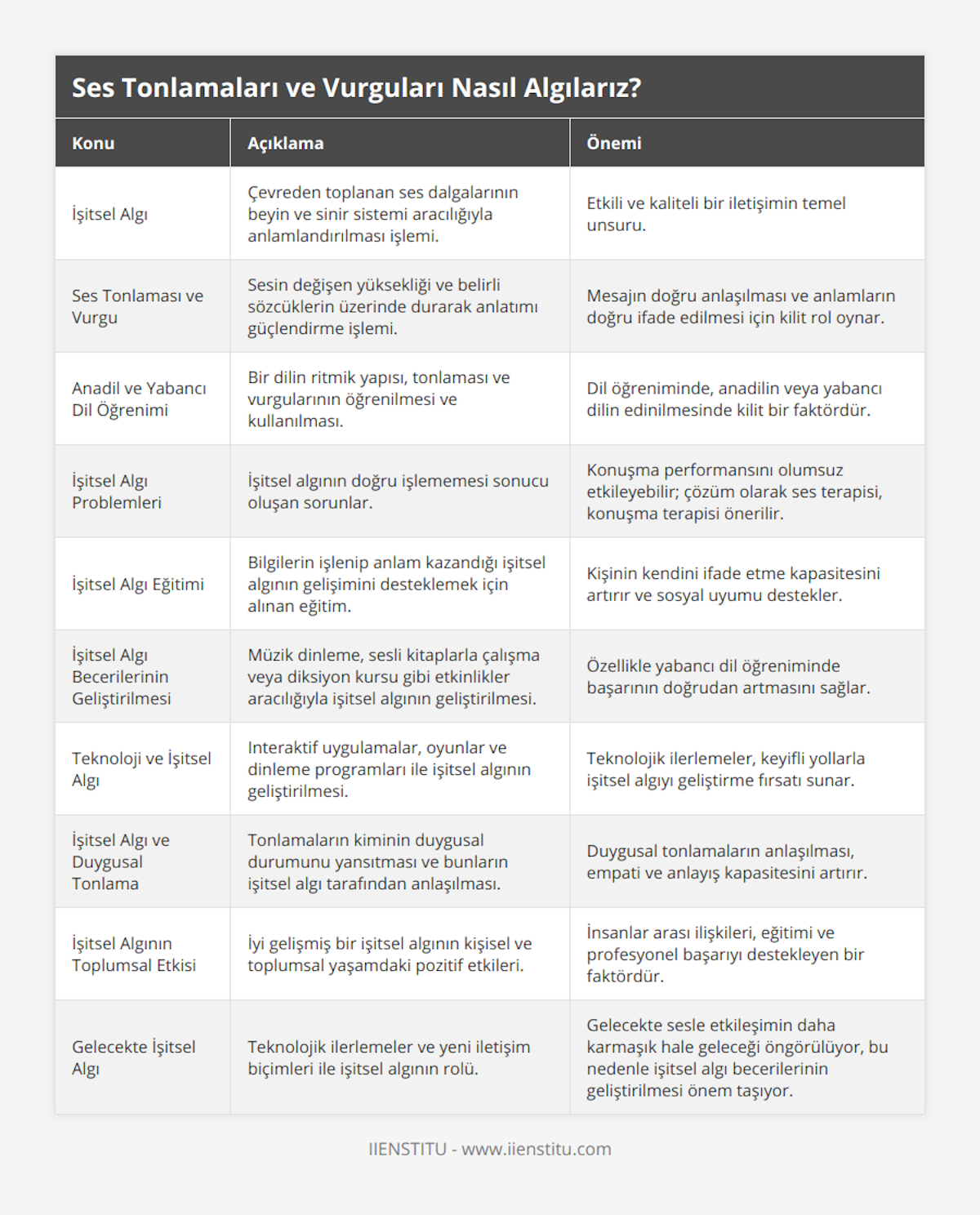 Ses Tonlamaları ve Vurguları Nasıl Algılarız?

| Konu | Açıklama | Önemi |
|---|---|---|
| İşitsel Algı | Çevreden toplanan ses dalgalarının beyin ve sinir sistemi aracılığıyla anlamlandırılması işlemi. | Etkili ve kaliteli bir iletişimin temel unsuru. |
| Ses Tonlaması ve Vurgu | Sesin değişen yüksekliği ve belirli sözcüklerin üzerinde durarak anlatımı güçlendirme işlemi. | Mesajın doğru anlaşılması ve anlamların doğru ifade edilmesi için kilit rol oynar. |
| Anadil ve Yabancı Dil Öğrenimi | Bir dilin ritmik yapısı, tonlaması ve vurgularının öğrenilmesi ve kullanılması. | Dil öğreniminde, anadilin veya yabancı dilin edinilmesinde kilit bir faktördür. |
| İşitsel Algı Problemleri | İşitsel algının doğru işlememesi sonucu oluşan sorunlar. | Konuşma performansını olumsuz etkileyebilir; çözüm olarak ses terapisi, konuşma terapisi önerilir. |
| İşitsel Algı Eğitimi | Bilgilerin işlenip anlam kazandığı işitsel algının gelişimini desteklemek için alınan eğitim. | Kişinin kendini ifade etme kapasitesini artırır ve sosyal uyumu destekler. |
| İşitsel Algı Becerilerinin Geliştirilmesi | Müzik dinleme, sesli kitaplarla çalışma veya diksiyon kursu gibi etkinlikler aracılığıyla işitsel algının geliştirilmesi. | Özellikle yabancı dil öğreniminde başarının doğrudan artmasını sağlar. |
| Teknoloji ve İşitsel Algı | Interaktif uygulamalar, oyunlar ve dinleme programları ile işitsel algının geliştirilmesi. | Teknolojik ilerlemeler, keyifli yollarla işitsel algıyı geliştirme fırsatı sunar. |
| İşitsel Algı ve Duygusal Tonlama | Tonlamaların kiminin duygusal durumunu yansıtması ve bunların işitsel algı tarafından anlaşılması. | Duygusal tonlamaların anlaşılması, empati ve anlayış kapasitesini artırır. |
| İşitsel Algının Toplumsal Etkisi | İyi gelişmiş bir işitsel algının kişisel ve toplumsal yaşamdaki pozitif etkileri. | İnsanlar arası ilişkileri, eğitimi ve profesyonel başarıyı destekleyen bir faktördür. |
| Gelecekte İşitsel Algı | Teknolojik ilerlemeler ve yeni iletişim biçimleri ile işitsel algının rolü. | Gelecekte sesle etkileşimin daha karmaşık hale geleceği öngörülüyor, bu nedenle işitsel algı becerilerinin geliştirilmesi önem taşıyor. |

IIENSTITU - www.iienstitu.com